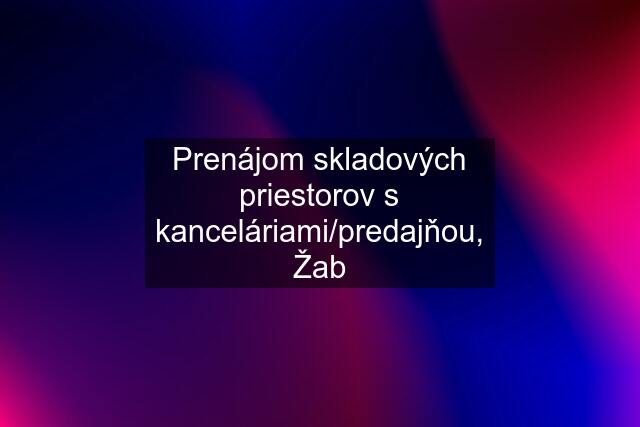 Prenájom skladových priestorov s kanceláriami/predajňou, Žab